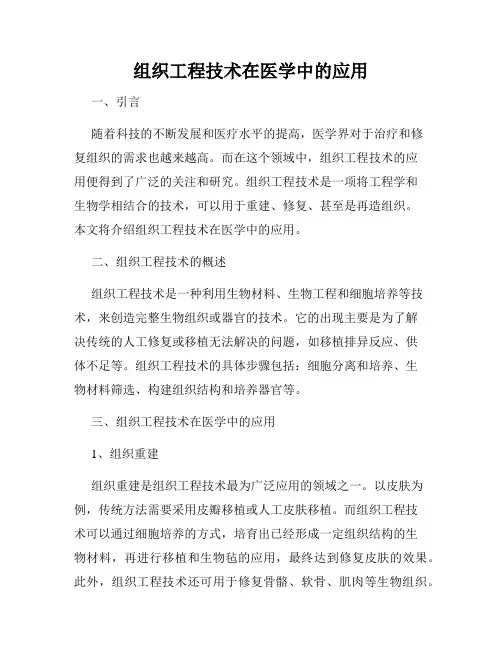 组织工程技术在医学中的应用

一、引言

随着科技的不断发展和医疗水平的提高，医学界对于治疗和修复组织的需求也越来越高。而在这个领域中，组织工程技术的应用便得到了广泛的关注和研究。组织工程技术是一项将工程学和生物学相结合的技术，可以用于重建、修复、甚至是再造组织。本文将介绍组织工程技术在医学中的应用。

二、组织工程技术的概述

组织工程技术是一种利用生物材料、生物工程和细胞培养等技术，来创造完整生物组织或器官的技术。它的出现主要是为了解决传统的人工修复或移植无法解决的问题，如移植排异反应、供体不足等。组织工程技术的具体步骤包括：细胞分离和培养、生物材料筛选、构建组织结构和培养器官等。

三、组织工程技术在医学中的应用

1、组织重建

组织重建是组织工程技术最为广泛应用的领域之一。以皮肤为例，传统方法需要采用皮瓣移植或人工皮肤移植。而组织工程技术可以通过细胞培养的方式，培育出已经形成一定组织结构的生物材料，再进行移植和生物毡的应用，最终达到修复皮肤的效果。此外，组织工程技术还可用于修复骨骼、软骨、肌肉等生物组织。